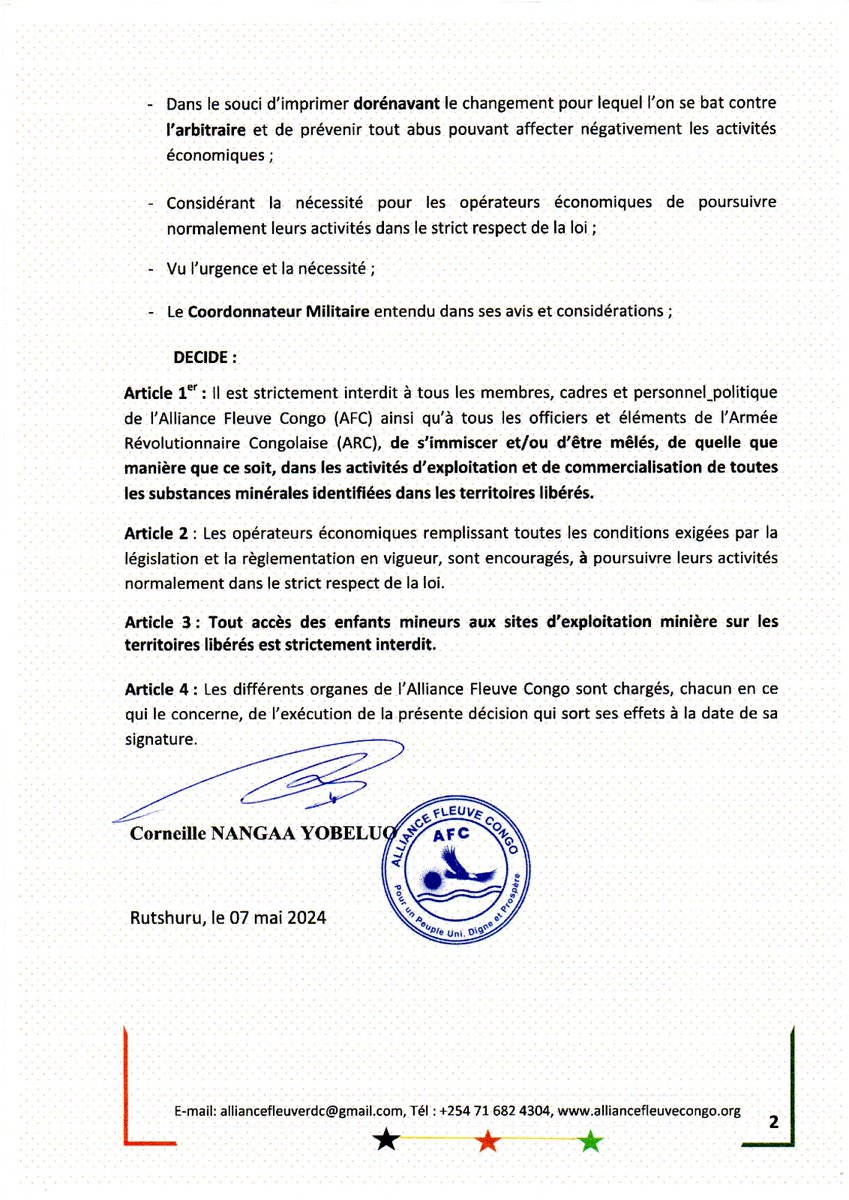 - Dans le souci d'imprimer dorénavant le changement pour lequel l'on se bat contre l'arbitraire et de prévenir tout abus pouvant affecter négativement les activités économiques ;

- Considérant la nécessité pour les opérateurs économiques de poursuivre normalement leurs activités dans le strict respect de la loi ;

- Vu l'urgence et la nécessité ;

- Le Coordonnateur Militaire entendu dans ses avis et considérations ;

DECIDE :

Article 1$^{er}$ : Il est strictement interdit à tous les membres, cadres et personnel_politique de l'Alliance Fleuve Congo (AFC) ainsi qu'à tous les officiers et éléments de l'Armée Révolutionnaire Congolaise (ARC), de s'immiscer et/ou d'être mêlés, de quelle que manière que ce soit, dans les activités d'exploitation et de commercialisation de toutes les substances minérales identifiées dans les territoires libérés.

Article 2 : Les opérateurs économiques remplissant toutes les conditions exigées par la législation et la règlementation en vigueur, sont encouragés, à poursuivre leurs activités normalement dans le strict respect de la loi.

Article 3 : Tout accès des enfants mineurs aux sites d'exploitation minière sur les territoires libérés est strictement interdit.

Article 4 : Les différents organes de l'Alliance Fleuve Congo sont chargés, chacun en ce qui le concerne, de l'exécution de la présente décision qui sort ses effets à la date de sa signature.

Corneille NANGAA YOBELUO

ALLIANCE FLEUVE CONGO
AFC
Pour un Peuple Uni, Digne et Prospère

Rutshuru, le 07 mai 2024

E-mail: alliancefleuverdc@gmail.com, Tél : +254 71 682 4304, www.alliancefleuvecongo.org

2